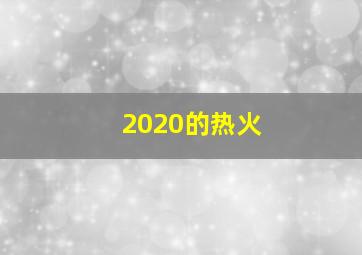 2020的热火